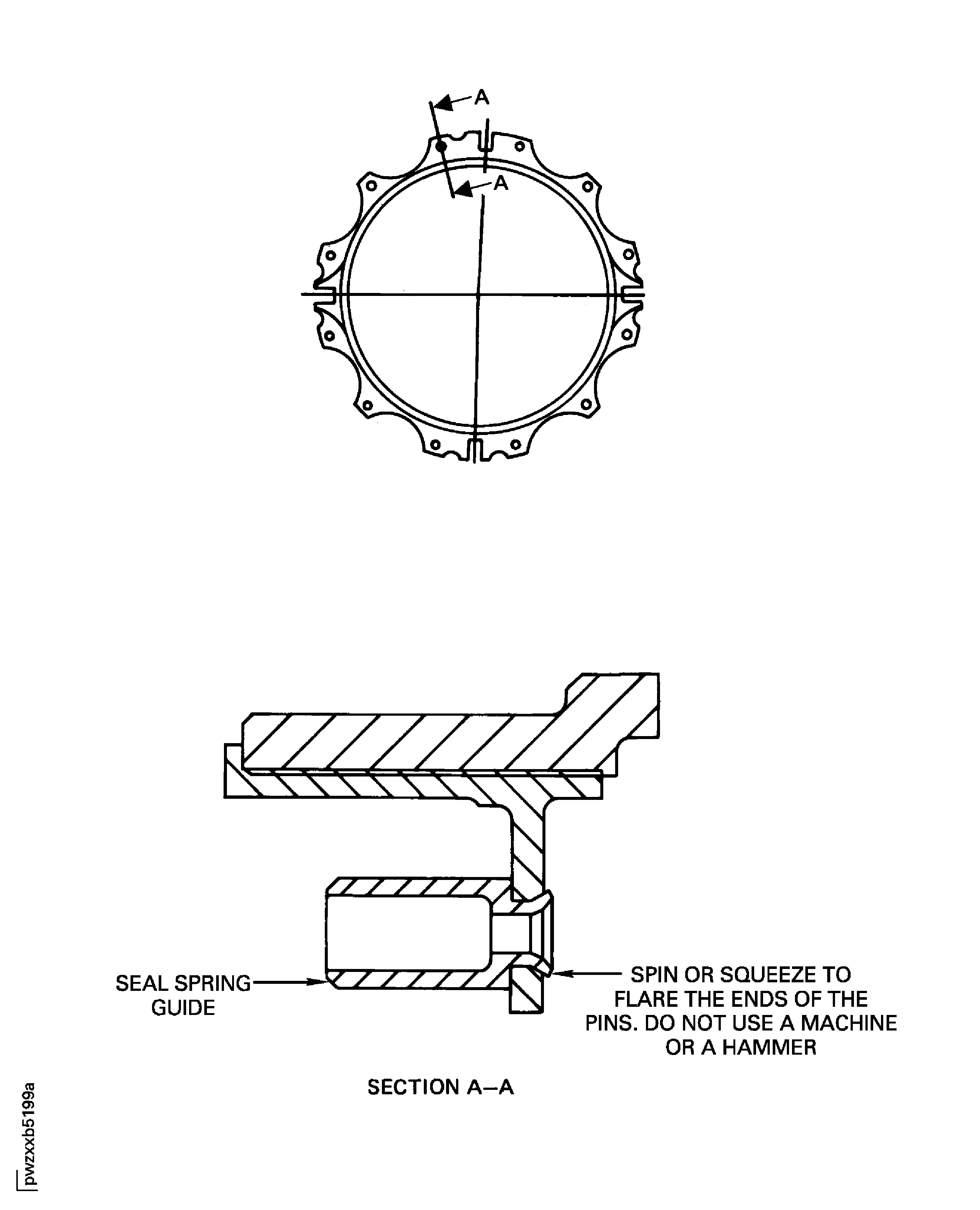 A

A

SEAL SPRING GUIDE

SPIN OR SQUEEZE TO FLARE THE ENDS OF THE PINS. DO NOT USE A MACHINE OR A HAMMER

SECTION A–A

pwzxxb5199a